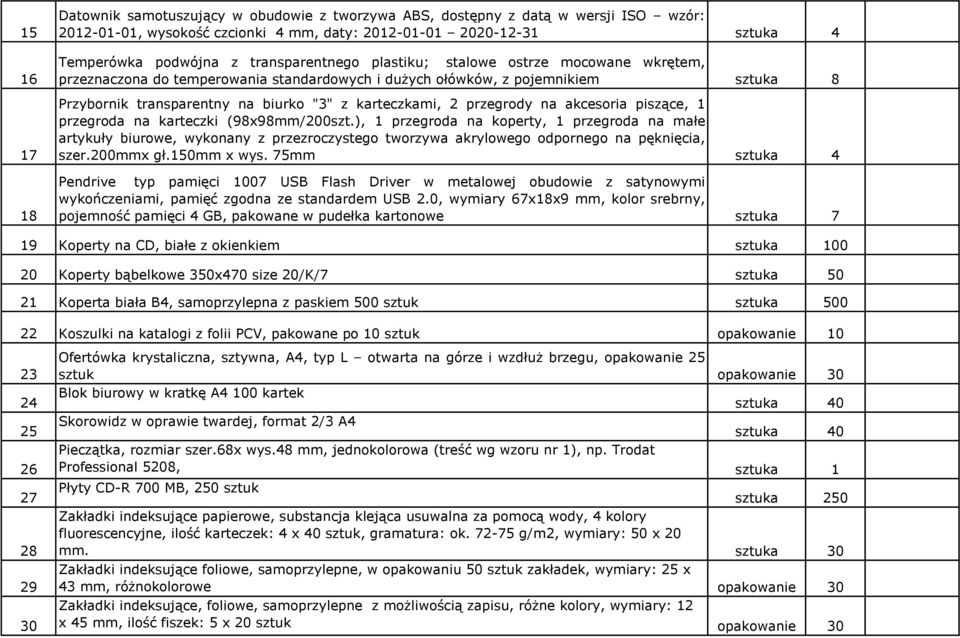 | 15 | Datownik samotuszujący w obudowie z tworzywa ABS, dostępny z datą w wersji ISO – wzór: 2012-01-01, wysokość czcionki 4 mm, daty: 2012-01-01 – 2020-12-31 | sztuka | 4 | |
|---|---|---|---|---|
| 16 | Temperówka podwójna z transparentnego plastiku; stalowe ostrze mocowane wkrętem, przeznaczona do temperowania standardowych i dużych ołówków, z pojemnikiem | sztuka | 8 | |
| 17 | Przybornik transparentny na biurko "3" z karteczkami, 2 przegrody na akcesoria piszące, 1 przegroda na karteczki (98x98mm/200szt.), 1 przegroda na koperty, 1 przegroda na małe artykuły biurowe, wykonany z przezroczystego tworzywa akrylowego odpornego na pęknięcia, szer.200mmx gł.150mm x wys. 75mm | sztuka | 4 | |
| 18 | Pendrive typ pamięci 1007 USB Flash Driver w metalowej obudowie z satynowymi wykończeniami, pamięć zgodna ze standardem USB 2.0, wymiary 67x18x9 mm, kolor srebrny, pojemność pamięci 4 GB, pakowane w pudełka kartonowe | sztuka | 7 | |
| 19 | Koperty na CD, białe z okienkiem | sztuka | 100 | |
| 20 | Koperty bąbelkowe 350x470 size 20/K/7 | sztuka | 50 | |
| 21 | Koperta biała B4, samoprzylepna z paskiem 500 sztuk | sztuka | 500 | |
| 22 | Koszulki na katalogi z folii PCV, pakowane po 10 sztuk | opakowanie | 10 | |
| 23 | Ofertówka krystaliczna, sztywna, A4, typ L – otwarta na górze i wzdłuż brzegu, opakowanie 25 sztuk | opakowanie | 30 | |
| 24 | Blok biurowy w kratkę A4 100 kartek | sztuka | 40 | |
| 25 | Skorowidz w oprawie twardej, format 2/3 A4 | sztuka | 40 | |
| 26 | Pieczątka, rozmiar szer.68x wys.48 mm, jednokolorowa (treść wg wzoru nr 1), np. Trodat Professional 5208, | sztuka | 1 | |
| 27 | Płyty CD-R 700 MB, 250 sztuk | sztuka | 250 | |
| 28 | Zakładki indeksujące papierowe, substancja klejąca usuwalna za pomocą wody, 4 kolory fluorescencyjne, ilość karteczek: 4 x 40 sztuk, gramatura: ok. 72-75 g/m2, wymiary: 50 x 20 mm. | sztuka | 30 | |
| 29 | Zakładki indeksujące foliowe, samoprzylepne, w opakowaniu 50 sztuk zakładek, wymiary: 25 x 43 mm, różnokolorowe | opakowanie | 30 | |
| 30 | Zakładki indeksujące, foliowe, samoprzylepne z możliwością zapisu, różne kolory, wymiary: 12 x 45 mm, ilość fiszek: 5 x 20 sztuk | opakowanie | 30 | |